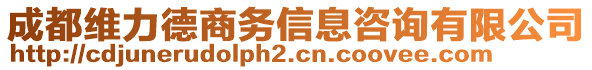 成都维力德商务信息咨询有限公司
http://cdjunerudolph2.cn.coovee.com